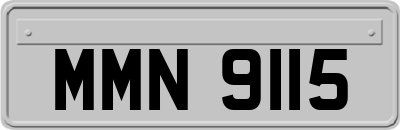 MMN 9115